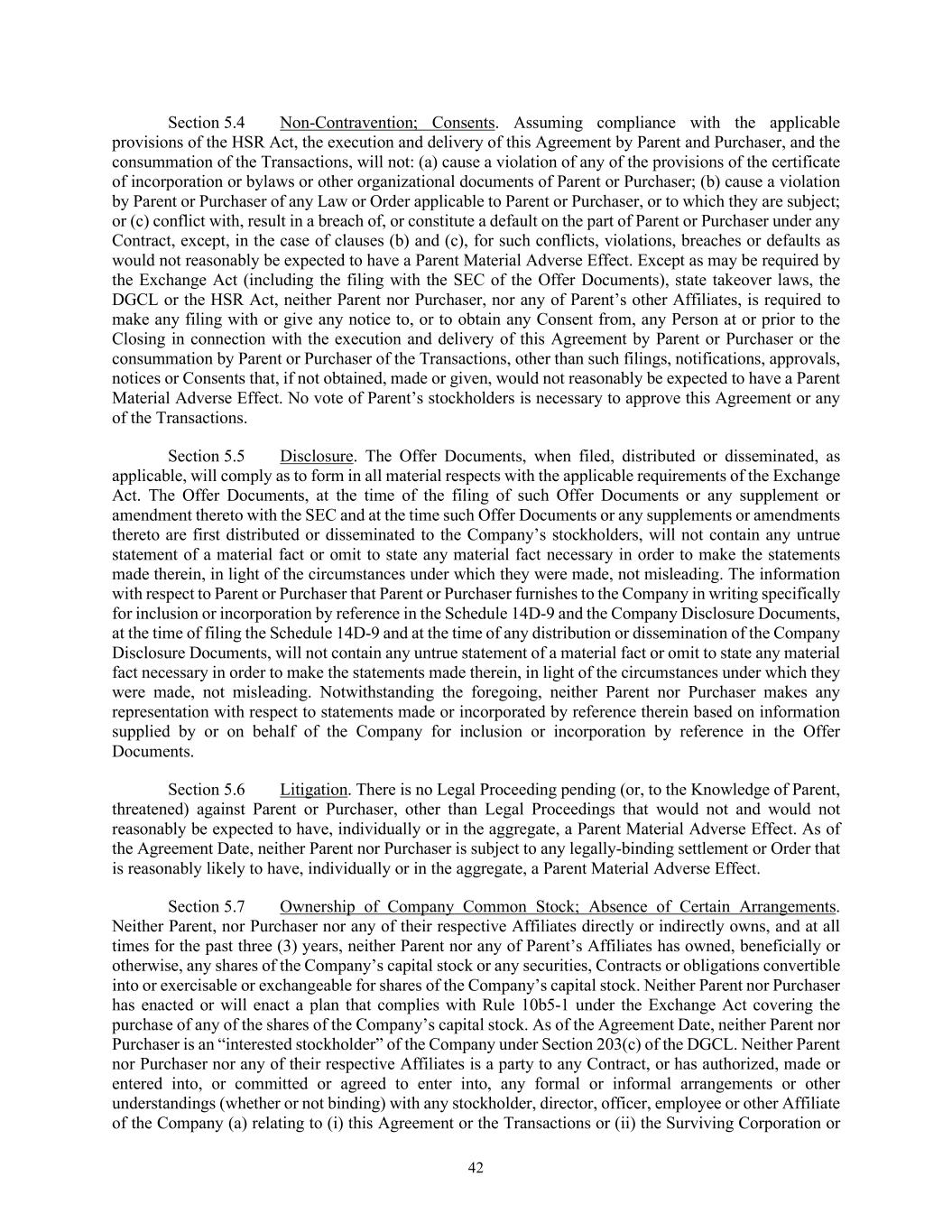 Section 5.4 Non-Contravention; Consents. Assuming compliance with the applicable provisions of the HSR Act, the execution and delivery of this Agreement by Parent and Purchaser, and the consummation of the Transactions, will not: (a) cause a violation of any of the provisions of the certificate of incorporation or bylaws or other organizational documents of Parent or Purchaser; (b) cause a violation by Parent or Purchaser of any Law or Order applicable to Parent or Purchaser, or to which they are subject; or (c) conflict with, result in a breach of, or constitute a default on the part of Parent or Purchaser under any Contract, except, in the case of clauses (b) and (c), for such conflicts, violations, breaches or defaults as would not reasonably be expected to have a Parent Material Adverse Effect. Except as may be required by the Exchange Act (including the filing with the SEC of the Offer Documents), state takeover laws, the DGCL or the HSR Act, neither Parent nor Purchaser, nor any of Parent's other Affiliates, is required to make any filing with or give any notice to, or to obtain any Consent from, any Person at or prior to the Closing in connection with the execution and delivery of this Agreement by Parent or Purchaser or the consummation by Parent or Purchaser of the Transactions, other than such filings, notifications, approvals, notices or Consents that, if not obtained, made or given, would not reasonably be expected to have a Parent Material Adverse Effect. No vote of Parent's stockholders is necessary to approve this Agreement or any of the Transactions.

Section 5.5 Disclosure. The Offer Documents, when filed, distributed or disseminated, as applicable, will comply as to form in all material respects with the applicable requirements of the Exchange Act. The Offer Documents, at the time of the filing of such Offer Documents or any supplement or amendment thereto with the SEC and at the time such Offer Documents or any supplements or amendments thereto are first distributed or disseminated to the Company's stockholders, will not contain any untrue statement of a material fact or omit to state any material fact necessary in order to make the statements made therein, in light of the circumstances under which they were made, not misleading. The information with respect to Parent or Purchaser that Parent or Purchaser furnishes to the Company in writing specifically for inclusion or incorporation by reference in the Schedule 14D-9 and the Company Disclosure Documents, at the time of filing the Schedule 14D-9 and at the time of any distribution or dissemination of the Company Disclosure Documents, will not contain any untrue statement of a material fact or omit to state any material fact necessary in order to make the statements made therein, in light of the circumstances under which they were made, not misleading. Notwithstanding the foregoing, neither Parent nor Purchaser makes any representation with respect to statements made or incorporated by reference therein based on information supplied by or on behalf of the Company for inclusion or incorporation by reference in the Offer Documents.

Section 5.6 Litigation. There is no Legal Proceeding pending (or, to the Knowledge of Parent, threatened) against Parent or Purchaser, other than Legal Proceedings that would not and would not reasonably be expected to have, individually or in the aggregate, a Parent Material Adverse Effect. As of the Agreement Date, neither Parent nor Purchaser is subject to any legally-binding settlement or Order that is reasonably likely to have, individually or in the aggregate, a Parent Material Adverse Effect.

Section 5.7 Ownership of Company Common Stock; Absence of Certain Arrangements. Neither Parent, nor Purchaser nor any of their respective Affiliates directly or indirectly owns, and at all times for the past three (3) years, neither Parent nor any of Parent's Affiliates has owned, beneficially or otherwise, any shares of the Company's capital stock or any securities, Contracts or obligations convertible into or exercisable or exchangeable for shares of the Company's capital stock. Neither Parent nor Purchaser has enacted or will enact a plan that complies with Rule 10b5-1 under the Exchange Act covering the purchase of any of the shares of the Company's capital stock. As of the Agreement Date, neither Parent nor Purchaser is an "interested stockholder" of the Company under Section 203(c) of the DGCL. Neither Parent nor Purchaser nor any of their respective Affiliates is a party to any Contract, or has authorized, made or entered into, or committed or agreed to enter into, any formal or informal arrangements or other understandings (whether or not binding) with any stockholder, director, officer, employee or other Affiliate of the Company (a) relating to (i) this Agreement or the Transactions or (ii) the Surviving Corporation or

42